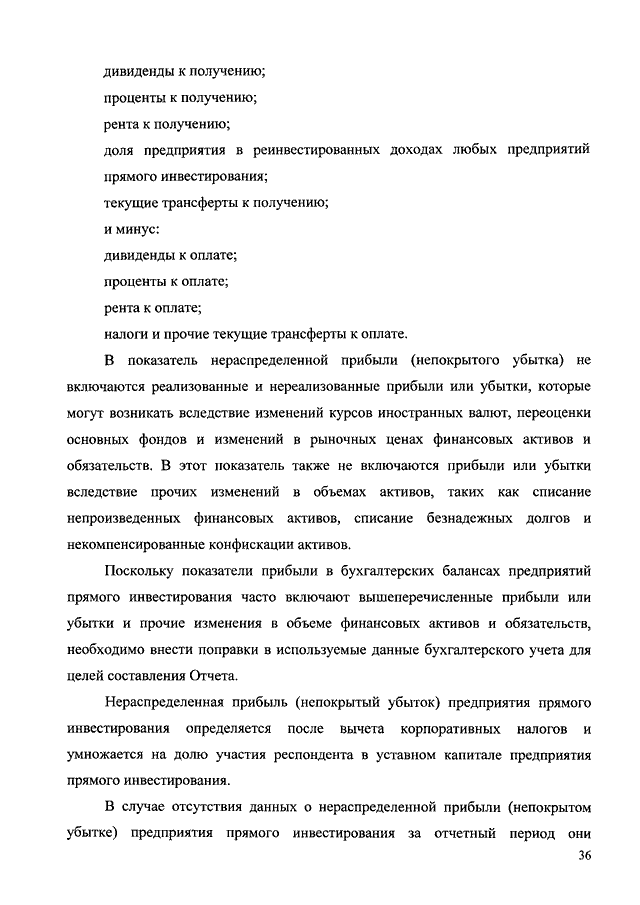 дивиденды к получению;

проценты к получению;

рента к получению;

доля предприятия в реинвестированных доходах любых предприятий прямого инвестирования;

текущие трансферты к получению;

и минус:

дивиденды к оплате;

проценты к оплате;

рента к оплате;

налоги и прочие текущие трансферты к оплате.

В показатель нераспределенной прибыли (непокрытого убытка) не включаются реализованные и нереализованные прибыли или убытки, которые могут возникать вследствие изменений курсов иностранных валют, переоценки основных фондов и изменений в рыночных ценах финансовых активов и обязательств. В этот показатель также не включаются прибыли или убытки вследствие прочих изменений в объемах активов, таких как списание непроизведенных финансовых активов, списание безнадежных долгов и некомпенсированные конфискации активов.

Поскольку показатели прибыли в бухгалтерских балансах предприятий прямого инвестирования часто включают вышеперечисленные прибыли или убытки и прочие изменения в объеме финансовых активов и обязательств, необходимо внести поправки в используемые данные бухгалтерского учета для целей составления Отчета.

Нераспределенная прибыль (непокрытый убыток) предприятия прямого инвестирования определяется после вычета корпоративных налогов и умножается на долю участия респондента в уставном капитале предприятия прямого инвестирования.

В случае отсутствия данных о нераспределенной прибыли (непокрытом убытке) предприятия прямого инвестирования за отчетный период они

36